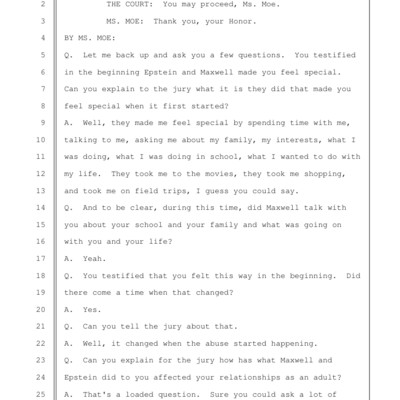 2 THE COURT: You may proceed, Ms. Moe.

3 MS. MOE: Thank you, your Honor.

4 BY MS. MOE:

5 Q. Let me back up and ask you a few questions. You testified

6 in the beginning Epstein and Maxwell made you feel special.

7 Can you explain to the jury what it is they did that made you

8 feel special when it first started?

9 A. Well, they made me feel special by spending time with me,

10 talking to me, asking me about my family, my interests, what I

11 was doing, what I was doing in school, what I wanted to do with

12 my life. They took me to the movies, they took me shopping,

13 and took me on field trips, I guess you could say.

14 Q. And to be clear, during this time, did Maxwell talk with

15 you about your school and your family and what was going on

16 with you and your life?

17 A. Yeah.

18 Q. You testified that you felt this way in the beginning. Did

19 there come a time when that changed?

20 A. Yes.

21 Q. Can you tell the jury about that.

22 A. Well, it changed when the abuse started happening.

23 Q. Can you explain for the jury how has what Maxwell and

24 Epstein did to you affected your relationships as an adult?

25 A. That's a loaded question. Sure you could ask a lot of